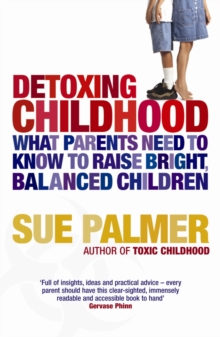 DETOXING CHILDHOOD
WHAT PARENTS NEED TO KNOW TO RAISE BRIGHT, BALANCED CHILDREN

SUE PALMER
AUTHOR OF TOXIC CHILDHOOD

'Full of insights, ideas and practical advice – every parent should have this clear-sighted, immensely readable and accessible book to hand'
Gervase Phinn